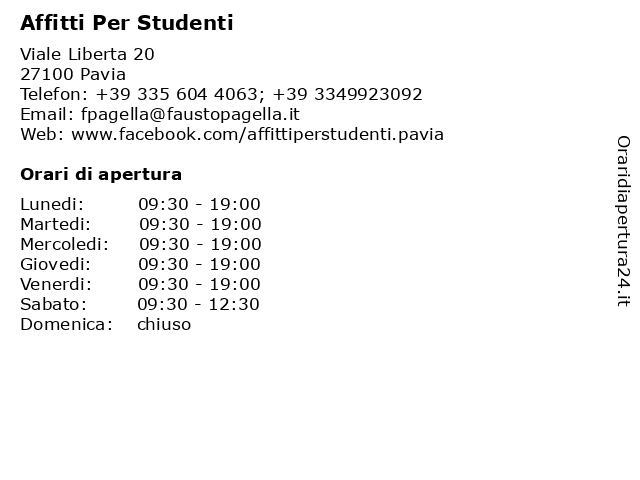 Affitti Per Studenti

Viale Liberta 20
27100 Pavia
Telefon: +39 335 604 4063; +39 3349923092
Email: fpagella@faustopagella.it
Web: www.facebook.com/affittiperstudenti.pavia

Orari di apertura

| Lunedi: | 09:30 - 19:00 |
|---|---|
| Martedi: | 09:30 - 19:00 |
| Mercoledi: | 09:30 - 19:00 |
| Giovedi: | 09:30 - 19:00 |
| Venerdi: | 09:30 - 19:00 |
| Sabato: | 09:30 - 12:30 |
| Domenica: | chiuso |

Oraridiapertura24.it